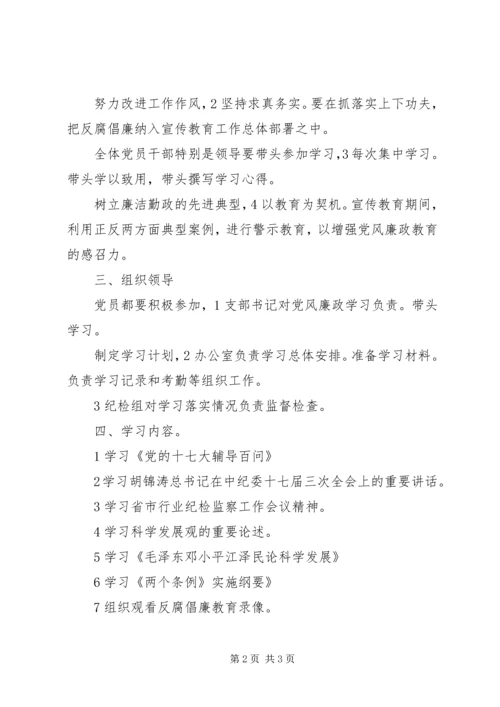 努力改进工作作风，2坚持求真务实。要在抓落实上下功夫，把反腐倡廉纳入宣传教育工作总体部署之中。

全体党员干部特别是领导要带头参加学习，3每次集中学习。带头学以致用，带头撰写学习心得。

树立廉洁勤政的先进典型，4以教育为契机。宣传教育期间，利用正反两方面典型案例，进行警示教育，以增强党风廉政教育的感召力。

三、组织领导

党员都要积极参加，1支部书记对党风廉政学习负责。带头学习。

制定学习计划，2办公室负责学习总体安排。准备学习材料。负责学习记录和考勤等组织工作。

3纪检组对学习落实情况负责监督检查。

四、学习内容。

1学习《党的十七大辅导百问》

2学习胡锦涛总书记在中纪委十七届三次全会上的重要讲话。

3学习省市行业纪检监察工作会议精神。

4学习科学发展观的重要论述。

5学习《毛泽东邓小平江泽民论科学发展》

6学习《两个条例》实施纲要》

7组织观看反腐倡廉教育录像。

第2页 共3页